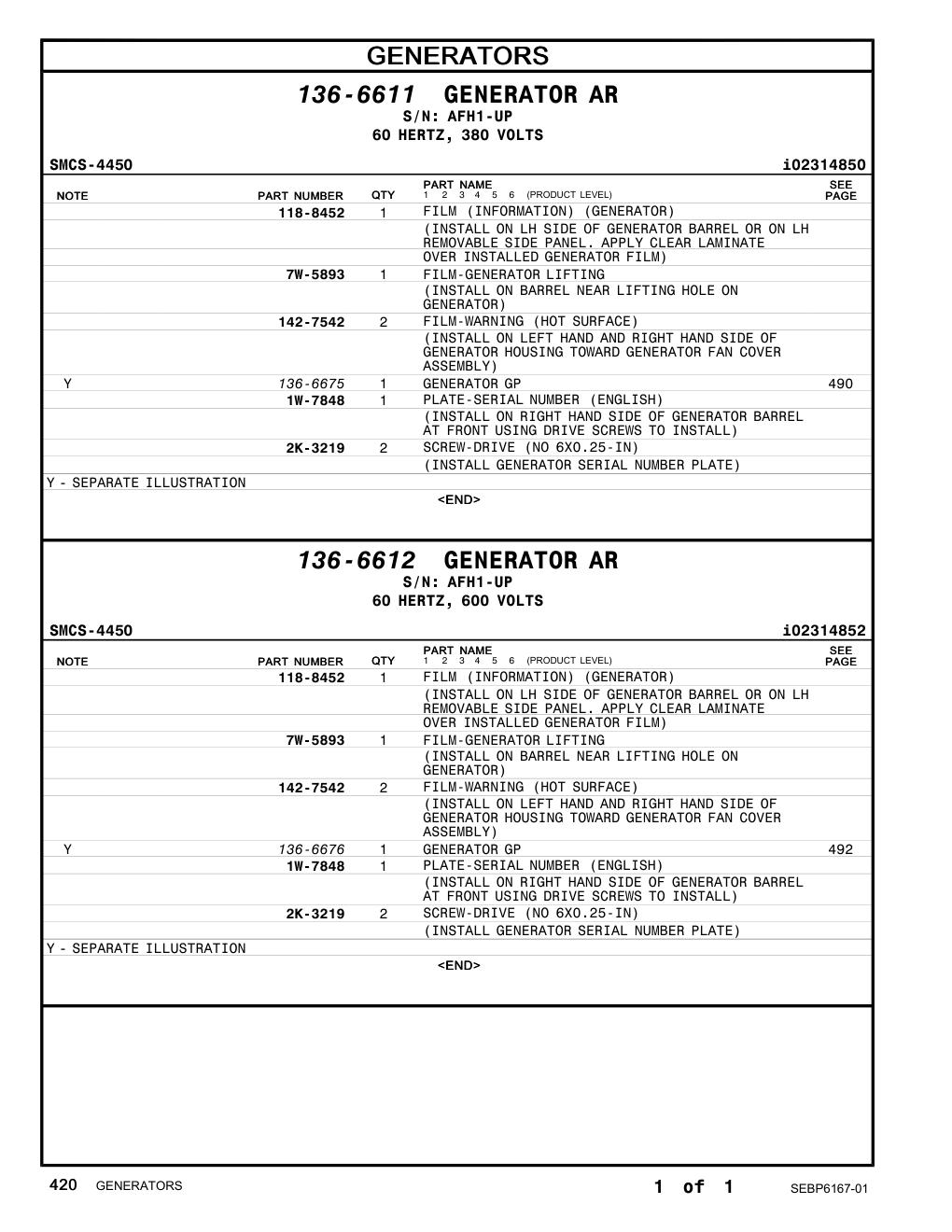 GENERATORS

136-6611 GENERATOR AR
S/N: AFH1-UP
60 HERTZ, 380 VOLTS

SMCS-4450
i02314850

| NOTE | PART NUMBER | QTY | PART NAME 1 2 3 4 5 6 (PRODUCT LEVEL) | SEE PAGE |
|---|---|---|---|---|
| | 118-8452 | 1 | FILM (INFORMATION) (GENERATOR) | |
| | | | (INSTALL ON LH SIDE OF GENERATOR BARREL OR ON LH REMOVABLE SIDE PANEL. APPLY CLEAR LAMINATE OVER INSTALLED GENERATOR FILM) | |
| | 7W-5893 | 1 | FILM-GENERATOR LIFTING | |
| | | | (INSTALL ON BARREL NEAR LIFTING HOLE ON GENERATOR) | |
| | 142-7542 | 2 | FILM-WARNING (HOT SURFACE) | |
| | | | (INSTALL ON LEFT HAND AND RIGHT HAND SIDE OF GENERATOR HOUSING TOWARD GENERATOR FAN COVER ASSEMBLY) | |
| Y | 136-6675 | 1 | GENERATOR GP | 490 |
| | 1W-7848 | 1 | PLATE-SERIAL NUMBER (ENGLISH) | |
| | | | (INSTALL ON RIGHT HAND SIDE OF GENERATOR BARREL AT FRONT USING DRIVE SCREWS TO INSTALL) | |
| | 2K-3219 | 2 | SCREW-DRIVE (NO 6X0.25-IN) | |
| | | | (INSTALL GENERATOR SERIAL NUMBER PLATE) | |

Y - SEPARATE ILLUSTRATION

<END>

136-6612 GENERATOR AR
S/N: AFH1-UP
60 HERTZ, 600 VOLTS

SMCS-4450
i02314852

| NOTE | PART NUMBER | QTY | PART NAME 1 2 3 4 5 6 (PRODUCT LEVEL) | SEE PAGE |
|---|---|---|---|---|
| | 118-8452 | 1 | FILM (INFORMATION) (GENERATOR) | |
| | | | (INSTALL ON LH SIDE OF GENERATOR BARREL OR ON LH REMOVABLE SIDE PANEL. APPLY CLEAR LAMINATE OVER INSTALLED GENERATOR FILM) | |
| | 7W-5893 | 1 | FILM-GENERATOR LIFTING | |
| | | | (INSTALL ON BARREL NEAR LIFTING HOLE ON GENERATOR) | |
| | 142-7542 | 2 | FILM-WARNING (HOT SURFACE) | |
| | | | (INSTALL ON LEFT HAND AND RIGHT HAND SIDE OF GENERATOR HOUSING TOWARD GENERATOR FAN COVER ASSEMBLY) | |
| Y | 136-6676 | 1 | GENERATOR GP | 492 |
| | 1W-7848 | 1 | PLATE-SERIAL NUMBER (ENGLISH) | |
| | | | (INSTALL ON RIGHT HAND SIDE OF GENERATOR BARREL AT FRONT USING DRIVE SCREWS TO INSTALL) | |
| | 2K-3219 | 2 | SCREW-DRIVE (NO 6X0.25-IN) | |
| | | | (INSTALL GENERATOR SERIAL NUMBER PLATE) | |

Y - SEPARATE ILLUSTRATION

<END>

420 GENERATORS
1 of 1
SEBP6167-01